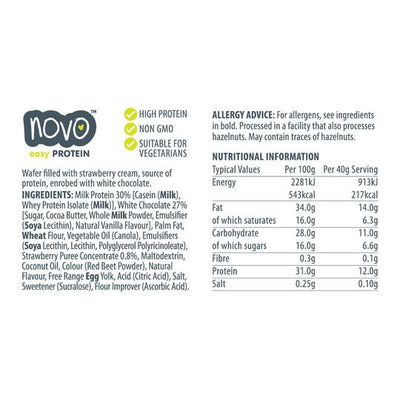 novo™
easy PROTEIN

HIGH PROTEIN
NON GMO
SUITABLE FOR VEGETARIANS

Wafer filled with strawberry cream, source of protein, enrobed with white chocolate.
INGREDIENTS: Milk Protein 30% [Casein (Milk), Whey Protein Isolate (Milk)], White Chocolate 27% [Sugar, Cocoa Butter, Whole Milk Powder, Emulsifier (Soya Lecithin), Natural Vanilla Flavour], Palm Fat, Wheat Flour, Vegetable Oil (Canola), Emulsifiers (Soya Lecithin, Lecithin, Polyglycerol Polyricinoleate), Strawberry Puree Concentrate 0.8%, Maltodextrin, Coconut Oil, Colour (Red Beet Powder), Natural Flavour, Free Range Egg Yolk, Acid (Citric Acid), Salt, Sweetener (Sucralose), Flour Improver (Ascorbic Acid).

ALLERGY ADVICE: For allergens, see ingredients in bold. Processed in a facility that also processes hazelnuts. May contain traces of hazelnuts.

NUTRITIONAL INFORMATION

| Typical Values | Per 100g | Per 40g Serving |
|---|---|---|
| Energy | 2281kJ | 913kJ |
| | 543kcal | 217kcal |
| Fat | 34.0g | 14.0g |
| of which saturates | 16.0g | 6.3g |
| Carbohydrate | 28.0g | 11.0g |
| of which sugars | 16.0g | 6.6g |
| Fibre | 0.3g | 0.1g |
| Protein | 31.0g | 12.0g |
| Salt | 0.25g | 0.10g |